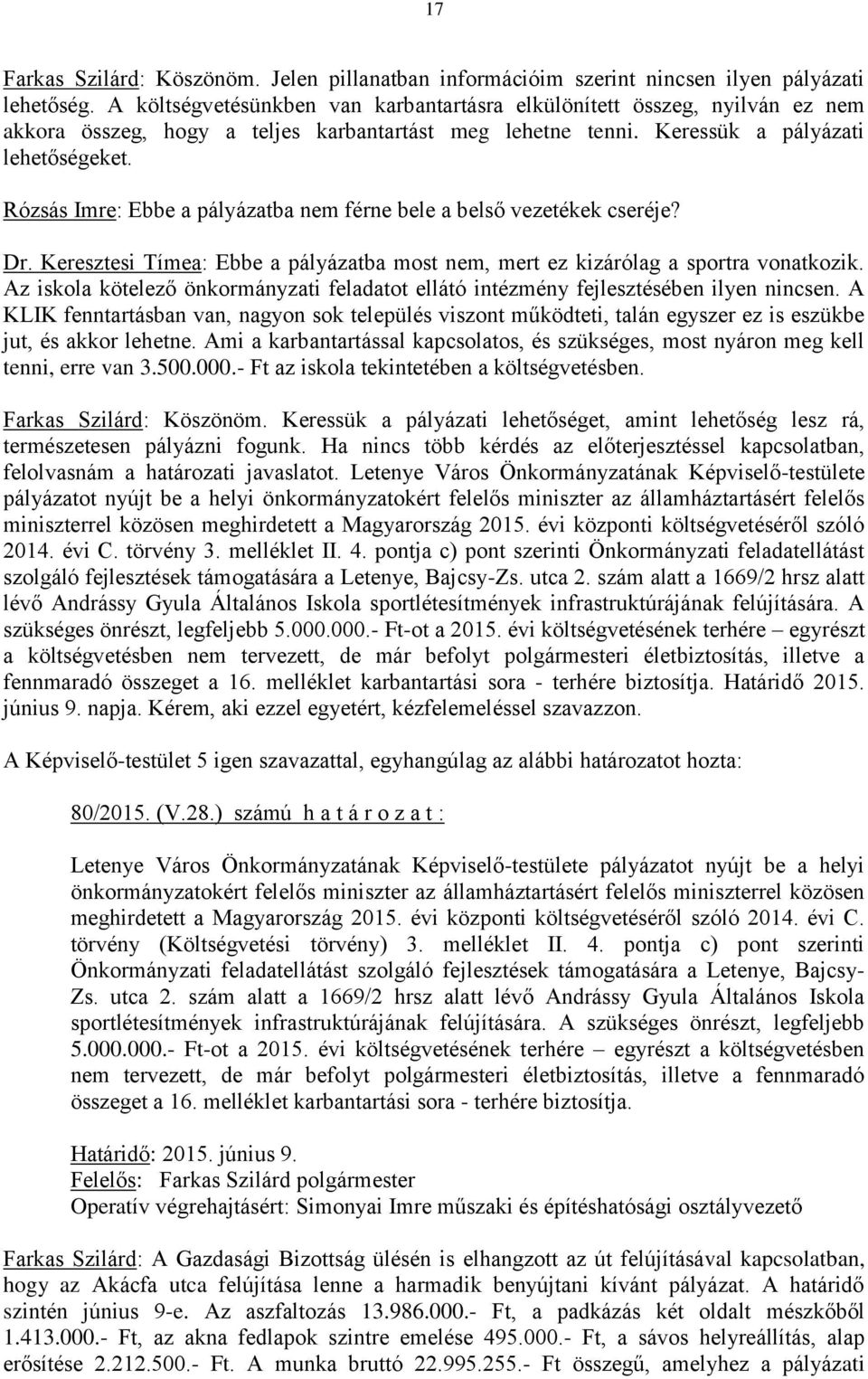 17

Farkas Szilárd: Köszönöm. Jelen pillanatban információim szerint nincsen ilyen pályázati lehetőség. A költségvetésünkben van karbantartásra elkülönített összeg, nyilván ez nem akkora összeg, hogy a teljes karbantartást meg lehetne tenni. Keressük a pályázati lehetőségeket.

Rózsás Imre: Ebbe a pályázatba nem férne bele a belső vezetékek cseréje?

Dr. Keresztesi Tímea: Ebbe a pályázatba most nem, mert ez kizárólag a sportra vonatkozik. Az iskola kötelező önkormányzati feladatot ellátó intézmény fejlesztésében ilyen nincsen. A KLIK fenntartásban van, nagyon sok település viszont működteti, talán egyszer ez is eszükbe jut, és akkor lehetne. Ami a karbantartással kapcsolatos, és szükséges, most nyáron meg kell tenni, erre van 3.500.000.- Ft az iskola tekintetében a költségvetésben.

Farkas Szilárd: Köszönöm. Keressük a pályázati lehetőséget, amint lehetőség lesz rá, természetesen pályázni fogunk. Ha nincs több kérdés az előterjesztéssel kapcsolatban, felolvasnám a határozati javaslatot. Letenye Város Önkormányzatának Képviselő-testülete pályázatot nyújt be a helyi önkormányzatokért felelős miniszter az államháztartásért felelős miniszterrel közösen meghirdetett a Magyarország 2015. évi központi költségvetéséről szóló 2014. évi C. törvény 3. melléklet II. 4. pontja c) pont szerinti Önkormányzati feladatellátást szolgáló fejlesztések támogatására a Letenye, Bajcsy-Zs. utca 2. szám alatt a 1669/2 hrsz alatt lévő Andrássy Gyula Általános Iskola sportlétesítmények infrastruktúrájának felújítására. A szükséges önrészt, legfeljebb 5.000.000.- Ft-ot a 2015. évi költségvetésének terhére – egyrészt a költségvetésben nem tervezett, de már befolyt polgármesteri életbiztosítás, illetve a fennmaradó összeget a 16. melléklet karbantartási sora - terhére biztosítja. Határidő 2015. június 9. napja. Kérem, aki ezzel egyetért, kézfelemeléssel szavazzon.

A Képviselő-testület 5 igen szavazattal, egyhangúlag az alábbi határozatot hozta:

80/2015. (V.28.) számú h a t á r o z a t :

Letenye Város Önkormányzatának Képviselő-testülete pályázatot nyújt be a helyi önkormányzatokért felelős miniszter az államháztartásért felelős miniszterrel közösen meghirdetett a Magyarország 2015. évi központi költségvetéséről szóló 2014. évi C. törvény (Költségvetési törvény) 3. melléklet II. 4. pontja c) pont szerinti Önkormányzati feladatellátást szolgáló fejlesztések támogatására a Letenye, Bajcsy-Zs. utca 2. szám alatt a 1669/2 hrsz alatt lévő Andrássy Gyula Általános Iskola sportlétesítmények infrastruktúrájának felújítására. A szükséges önrészt, legfeljebb 5.000.000.- Ft-ot a 2015. évi költségvetésének terhére – egyrészt a költségvetésben nem tervezett, de már befolyt polgármesteri életbiztosítás, illetve a fennmaradó összeget a 16. melléklet karbantartási sora - terhére biztosítja.

Határidő: 2015. június 9.
Felelős: Farkas Szilárd polgármester
Operatív végrehajtásért: Simonyai Imre műszaki és építéshatósági osztályvezető

Farkas Szilárd: A Gazdasági Bizottság ülésén is elhangzott az út felújításával kapcsolatban, hogy az Akácfa utca felújítása lenne a harmadik benyújtani kívánt pályázat. A határidő szintén június 9-e. Az aszfaltozás 13.986.000.- Ft, a padkázás két oldalt mészkőből 1.413.000.- Ft, az akna fedlapok szintre emelése 495.000.- Ft, a sávos helyreállítás, alap erősítése 2.212.500.- Ft. A munka bruttó 22.995.255.- Ft összegű, amelyhez a pályázati